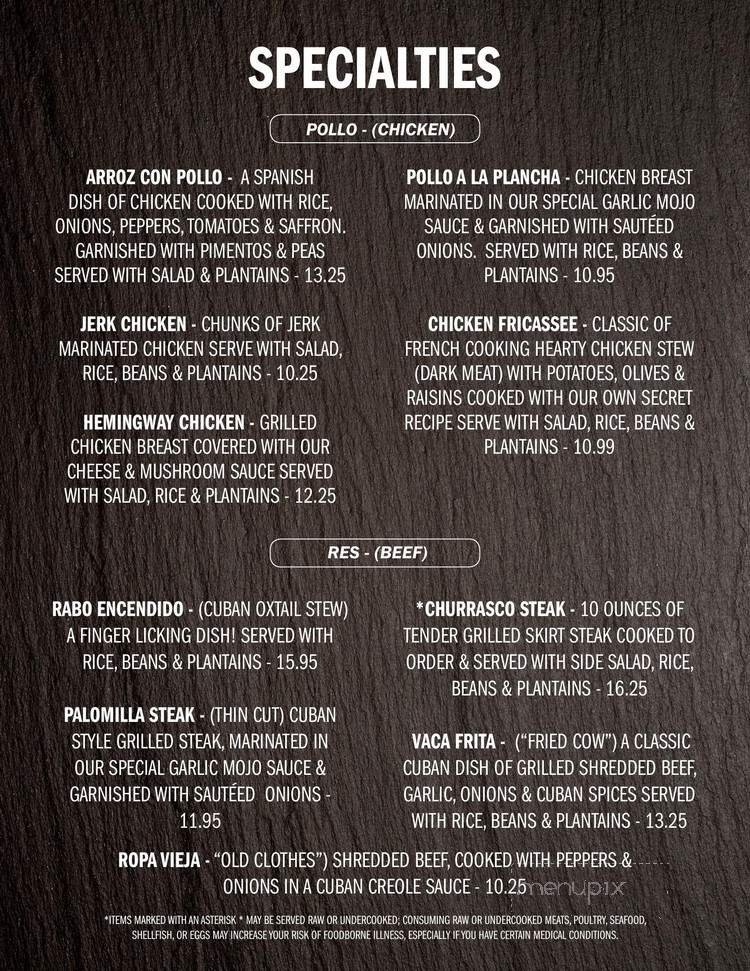 SPECIALTIES

POLLO - (CHICKEN)

ARROZ CON POLLO - A SPANISH DISH OF CHICKEN COOKED WITH RICE, ONIONS, PEPPERS, TOMATOES & SAFFRON. GARNISHED WITH PIMENTOS & PEAS SERVED WITH SALAD & PLANTAINS - 13.25

JERK CHICKEN - CHUNKS OF JERK MARINATED CHICKEN SERVE WITH SALAD, RICE, BEANS & PLANTAINS - 10.25

HEMINGWAY CHICKEN - GRILLED CHICKEN BREAST COVERED WITH OUR CHEESE & MUSHROOM SAUCE SERVED WITH SALAD, RICE & PLANTAINS - 12.25

POLLO A LA PLANCHA - CHICKEN BREAST MARINATED IN OUR SPECIAL GARLIC MOJO SAUCE & GARNISHED WITH SAUTÉED ONIONS. SERVED WITH RICE, BEANS & PLANTAINS - 10.95

CHICKEN FRICASSEE - CLASSIC OF FRENCH COOKING HEARTY CHICKEN STEW (DARK MEAT) WITH POTATOES, OLIVES & RAISINS COOKED WITH OUR OWN SECRET RECIPE SERVE WITH SALAD, RICE, BEANS & PLANTAINS - 10.99

RES - (BEEF)

RABO ENCENDIDO - (CUBAN OXTAIL STEW) A FINGER LICKING DISH! SERVED WITH RICE, BEANS & PLANTAINS - 15.95

PALOMILLA STEAK - (THIN CUT) CUBAN STYLE GRILLED STEAK, MARINATED IN OUR SPECIAL GARLIC MOJO SAUCE & GARNISHED WITH SAUTÉED ONIONS - 11.95

*CHURRASCO STEAK - 10 OUNCES OF TENDER GRILLED SKIRT STEAK COOKED TO ORDER & SERVED WITH SIDE SALAD, RICE, BEANS & PLANTAINS - 16.25

VACA FRITA - ("FRIED COW") A CLASSIC CUBAN DISH OF GRILLED SHREDDED BEEF, GARLIC, ONIONS & CUBAN SPICES SERVED WITH RICE, BEANS & PLANTAINS - 13.25

ROPA VIEJA - "OLD CLOTHES") SHREDDED BEEF, COOKED WITH PEPPERS & ONIONS IN A CUBAN CREOLE SAUCE - 10.25

menupix

*ITEMS MARKED WITH AN ASTERISK * MAY BE SERVED RAW OR UNDERCOOKED; CONSUMING RAW OR UNDERCOOKED MEATS, POULTRY, SEAFOOD, SHELLFISH, OR EGGS MAY INCREASE YOUR RISK OF FOODBORNE ILLNESS, ESPECIALLY IF YOU HAVE CERTAIN MEDICAL CONDITIONS.